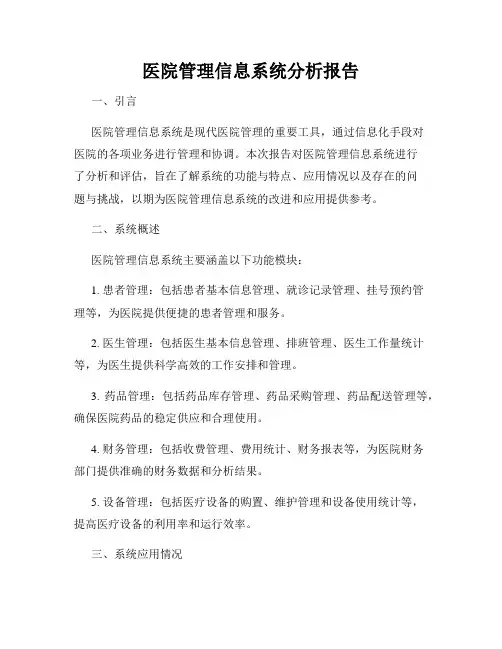 医院管理信息系统分析报告

一、引言

医院管理信息系统是现代医院管理的重要工具，通过信息化手段对医院的各项业务进行管理和协调。本次报告对医院管理信息系统进行了分析和评估，旨在了解系统的功能与特点、应用情况以及存在的问题与挑战，以期为医院管理信息系统的改进和应用提供参考。

二、系统概述

医院管理信息系统主要涵盖以下功能模块：

1. 患者管理：包括患者基本信息管理、就诊记录管理、挂号预约管理等，为医院提供便捷的患者管理和服务。

2. 医生管理：包括医生基本信息管理、排班管理、医生工作量统计等，为医生提供科学高效的工作安排和管理。

3. 药品管理：包括药品库存管理、药品采购管理、药品配送管理等，确保医院药品的稳定供应和合理使用。

4. 财务管理：包括收费管理、费用统计、财务报表等，为医院财务部门提供准确的财务数据和分析结果。

5. 设备管理：包括医疗设备的购置、维护管理和设备使用统计等，提高医疗设备的利用率和运行效率。

三、系统应用情况